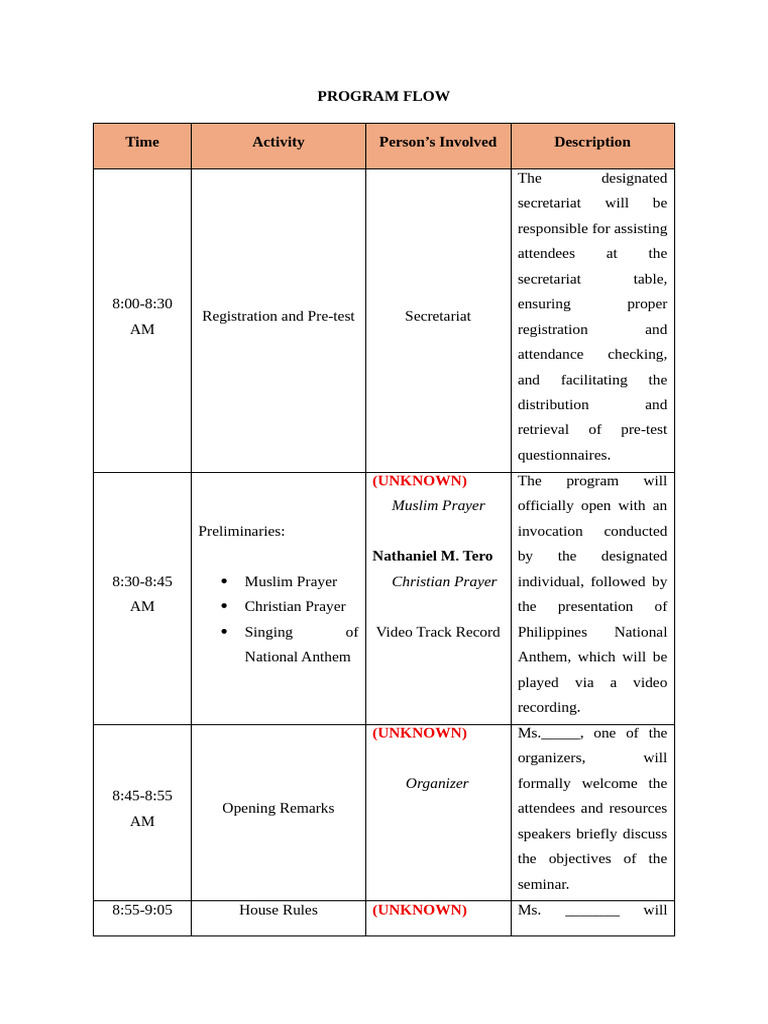 PROGRAM FLOW

| Time | Activity | Person's Involved | Description |
|---|---|---|---|
| 8:00-8:30 AM | Registration and Pre-test | Secretariat | The designated secretariat will be responsible for assisting attendees at the secretariat table, ensuring proper registration and attendance checking, and facilitating the distribution and retrieval of pre-test questionnaires. |
| 8:30-8:45 AM | Preliminaries: • Muslim Prayer • Christian Prayer • Singing of National Anthem | (UNKNOWN) Muslim Prayer Nathaniel M. Tero Christian Prayer Video Track Record | The program will officially open with an invocation conducted by the designated individual, followed by the presentation of Philippines National Anthem, which will be played via a video recording. |
| 8:45-8:55 AM | Opening Remarks | (UNKNOWN) Organizer | Ms._____, one of the organizers, will formally welcome the attendees and resources speakers briefly discuss the objectives of the seminar. |
| 8:55-9:05 | House Rules | (UNKNOWN) | Ms. _______ will |